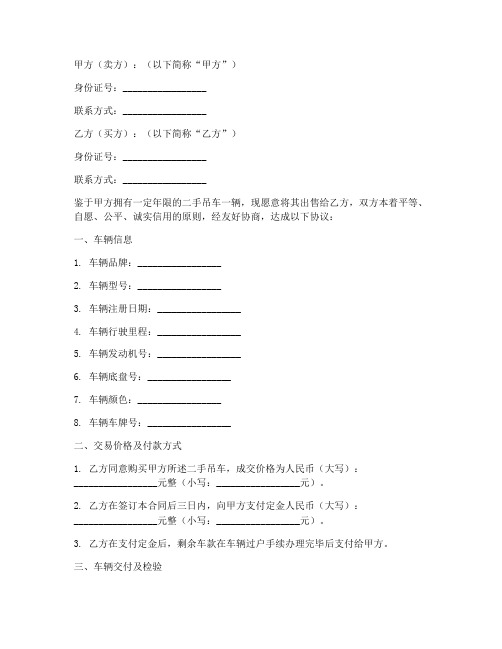 甲方（卖方）：（以下简称“甲方”）

身份证号：________________

联系方式：________________

乙方（买方）：（以下简称“乙方”）

身份证号：________________

联系方式：________________

鉴于甲方拥有一定年限的二手吊车一辆，现愿意将其出售给乙方，双方本着平等、自愿、公平、诚实信用的原则，经友好协商，达成以下协议：

一、车辆信息

1. 车辆品牌：________________

2. 车辆型号：________________

3. 车辆注册日期：________________

4. 车辆行驶里程：________________

5. 车辆发动机号：________________

6. 车辆底盘号：________________

7. 车辆颜色：________________

8. 车辆车牌号：________________

二、交易价格及付款方式

1. 乙方同意购买甲方所述二手吊车，成交价格为人民币（大写）：________________元整（小写：________________元）。

2. 乙方在签订本合同后三日内，向甲方支付定金人民币（大写）：________________元整（小写：________________元）。

3. 乙方在支付定金后，剩余车款在车辆过户手续办理完毕后支付给甲方。

三、车辆交付及检验